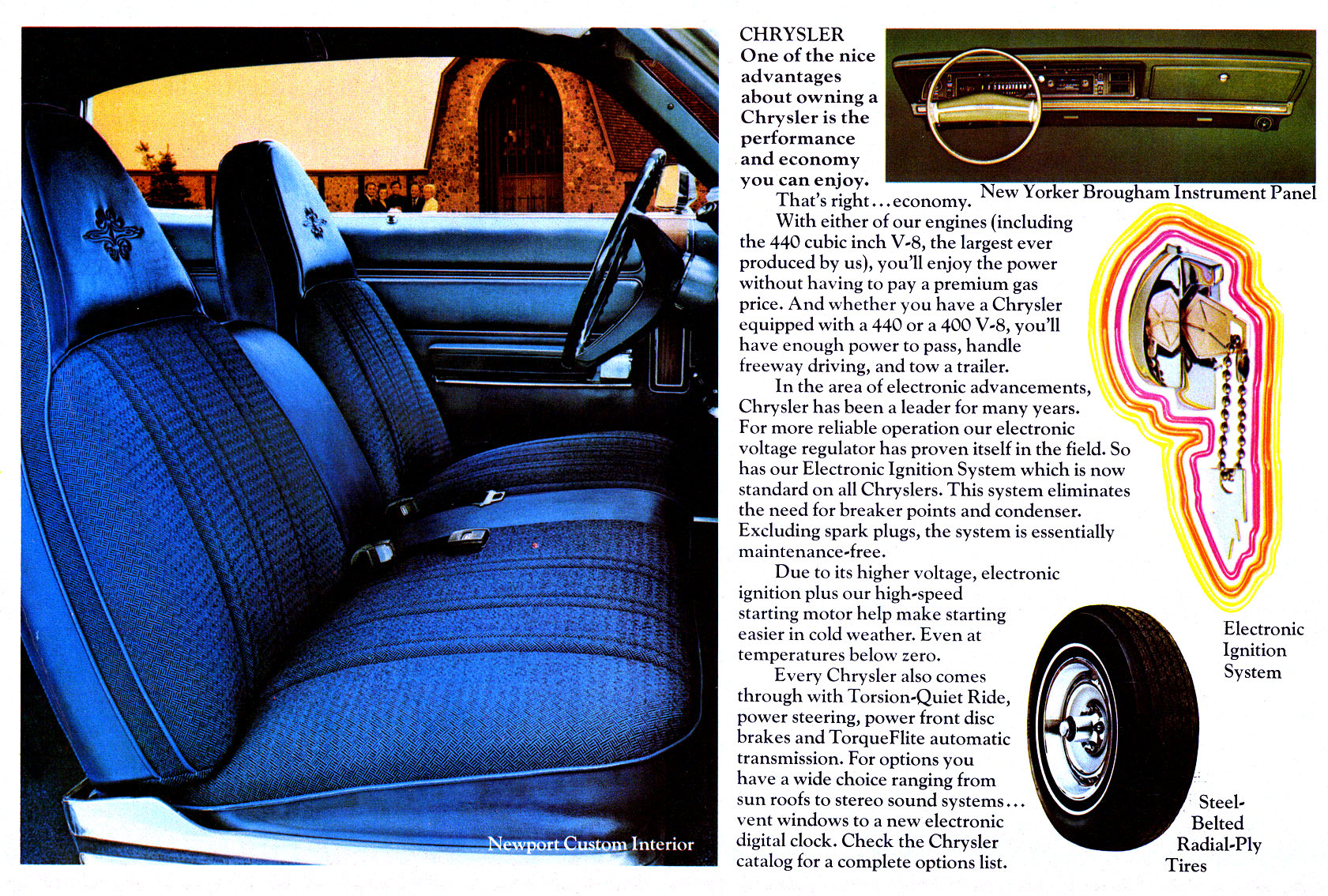 Newport Custom Interior

CHRYSLER
One of the nice advantages about owning a Chrysler is the performance and economy you can enjoy.

That's right...economy.

With either of our engines (including the 440 cubic inch V-8, the largest ever produced by us), you'll enjoy the power without having to pay a premium gas price. And whether you have a Chrysler equipped with a 440 or a 400 V-8, you'll have enough power to pass, handle freeway driving, and tow a trailer.

In the area of electronic advancements, Chrysler has been a leader for many years. For more reliable operation our electronic voltage regulator has proven itself in the field. So has our Electronic Ignition System which is now standard on all Chryslers. This system eliminates the need for breaker points and condenser. Excluding spark plugs, the system is essentially maintenance-free.

Due to its higher voltage, electronic ignition plus our high-speed starting motor help make starting easier in cold weather. Even at temperatures below zero.

Every Chrysler also comes through with Torsion-Quiet Ride, power steering, power front disc brakes and TorqueFlite automatic transmission. For options you have a wide choice ranging from sun roofs to stereo sound systems... vent windows to a new electronic digital clock. Check the Chrysler catalog for a complete options list.

New Yorker Brougham Instrument Panel

Electronic Ignition System

Steel-Belted Radial-Ply Tires